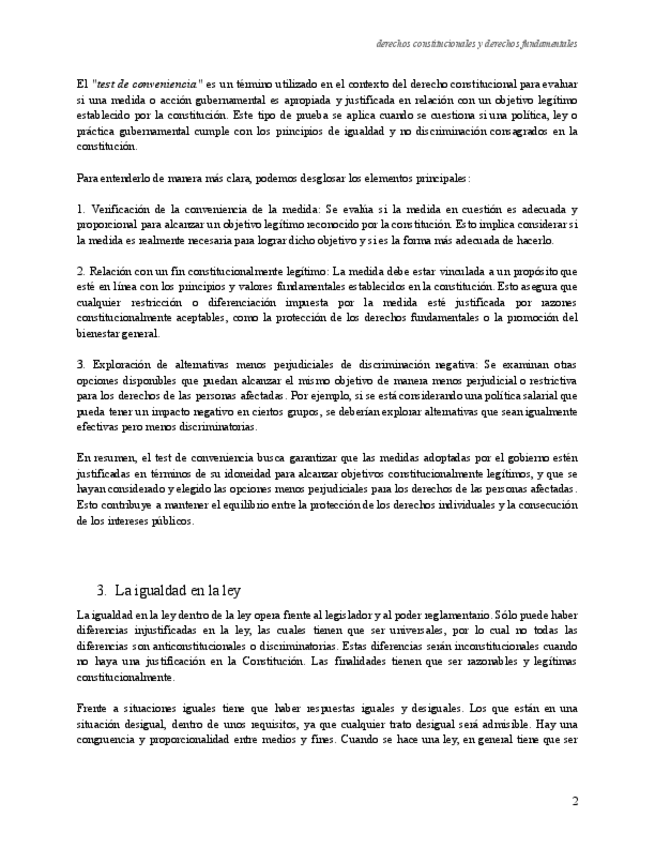 derechos constitucionales y derechos fundamentales

El "test de conveniencia" es un término utilizado en el contexto del derecho constitucional para evaluar si una medida o acción gubernamental es apropiada y justificada en relación con un objetivo legítimo establecido por la constitución. Este tipo de prueba se aplica cuando se cuestiona si una política, ley o práctica gubernamental cumple con los principios de igualdad y no discriminación consagrados en la constitución.

Para entenderlo de manera más clara, podemos desglosar los elementos principales:

1. Verificación de la conveniencia de la medida: Se evalúa si la medida en cuestión es adecuada y proporcional para alcanzar un objetivo legítimo reconocido por la constitución. Esto implica considerar si la medida es realmente necesaria para lograr dicho objetivo y si es la forma más adecuada de hacerlo.

2. Relación con un fin constitucionalmente legítimo: La medida debe estar vinculada a un propósito que esté en línea con los principios y valores fundamentales establecidos en la constitución. Esto asegura que cualquier restricción o diferenciación impuesta por la medida esté justificada por razones constitucionalmente aceptables, como la protección de los derechos fundamentales o la promoción del bienestar general.

3. Exploración de alternativas menos perjudiciales de discriminación negativa: Se examinan otras opciones disponibles que puedan alcanzar el mismo objetivo de manera menos perjudicial o restrictiva para los derechos de las personas afectadas. Por ejemplo, si se está considerando una política salarial que pueda tener un impacto negativo en ciertos grupos, se deberían explorar alternativas que sean igualmente efectivas pero menos discriminatorias.

En resumen, el test de conveniencia busca garantizar que las medidas adoptadas por el gobierno estén justificadas en términos de su idoneidad para alcanzar objetivos constitucionalmente legítimos, y que se hayan considerado y elegido las opciones menos perjudiciales para los derechos de las personas afectadas. Esto contribuye a mantener el equilibrio entre la protección de los derechos individuales y la consecución de los intereses públicos.

3. La igualdad en la ley

La igualdad en la ley dentro de la ley opera frente al legislador y al poder reglamentario. Sólo puede haber diferencias injustificadas en la ley, las cuales tienen que ser universales, por lo cual no todas las diferencias son anticonstitucionales o discriminatorias. Estas diferencias serán inconstitucionales cuando no haya una justificación en la Constitución. Las finalidades tienen que ser razonables y legítimas constitucionalmente.

Frente a situaciones iguales tiene que haber respuestas iguales y desiguales. Los que están en una situación desigual, dentro de unos requisitos, ya que cualquier trato desigual será admisible. Hay una congruencia y proporcionalidad entre medios y fines. Cuando se hace una ley, en general tiene que ser

2